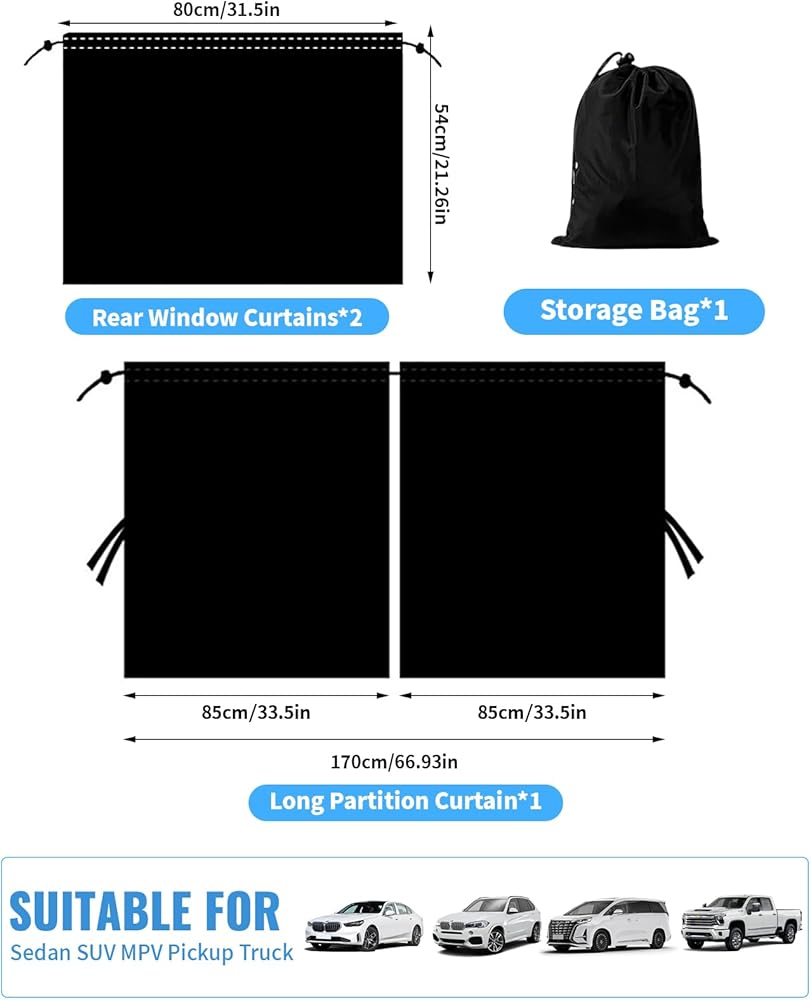 80cm/31.5in

54cm/21.26in

Rear Window Curtains*2

Storage Bag*1

85cm/33.5in

85cm/33.5in

170cm/66.93in

Long Partition Curtain*1

SUITABLE FOR
Sedan SUV MPV Pickup Truck